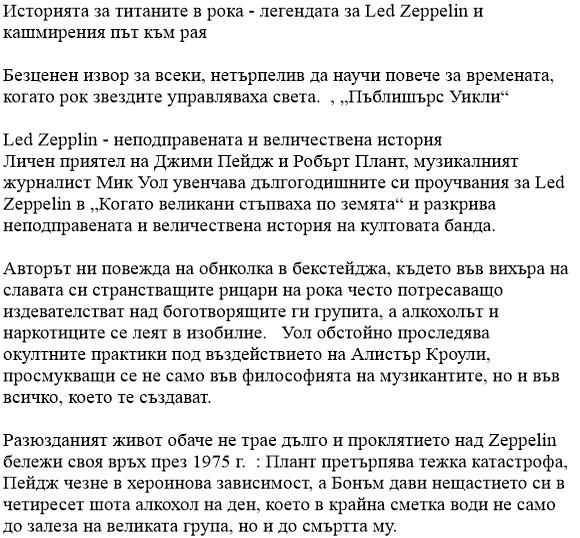 Историята за титаните в рока - легендата за Led Zeppelin и кашмирения път към рая

Безценен извор за всеки, нетърпелив да научи повече за времената, когато рок звездите управляваха света. , „Пъблишърс Уикли“

Led Zepplin - неподправената и величествена история
Личен приятел на Джими Пейдж и Робърт Плант, музикалният журналист Мик Уол увенчава дългогодишните си проучвания за Led Zeppelin в „Когато великани стъпваха по земята“ и разкрива неподправената и величествена история на култовата банда.

Авторът ни повежда на обиколка в бекстейджа, където във вихъра на славата си странстващите рицари на рока често потресаващо издевателстват над боготворящите ги групита, а алкохолът и наркотиците се леят в изобилие. Уол обстойно проследява окултните практики под въздействието на Алистър Кроули, просмукващи се не само във философията на музикантите, но и във всичко, което те създават.

Разюзданият живот обаче не трае дълго и проклятието над Zeppelin бележи своя връх през 1975 г. : Плант претърпява тежка катастрофа, Пейдж чезне в хероинова зависимост, а Бонъм дави нещастието си в четиресет шота алкохол на ден, което в крайна сметка води не само до залеза на великата група, но и до смъртта му.